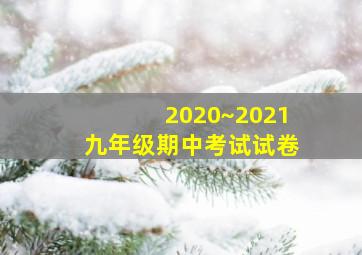 2020~2021
九年级期中考试试卷